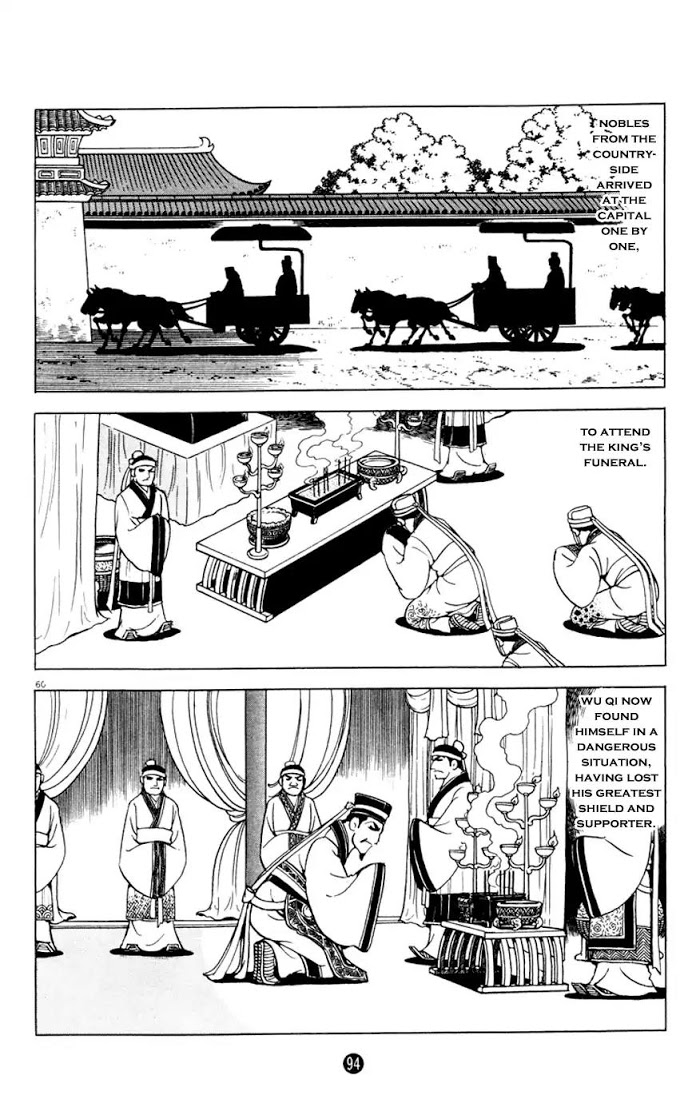 NOBLES FROM THE COUNTRYSIDE ARRIVED AT THE CAPITAL ONE BY ONE,

TO ATTEND THE KING'S FUNERAL.

60

WU QI NOW FOUND HIMSELF IN A DANGEROUS SITUATION, HAVING LOST HIS GREATEST SHIELD AND SUPPORTER.

94